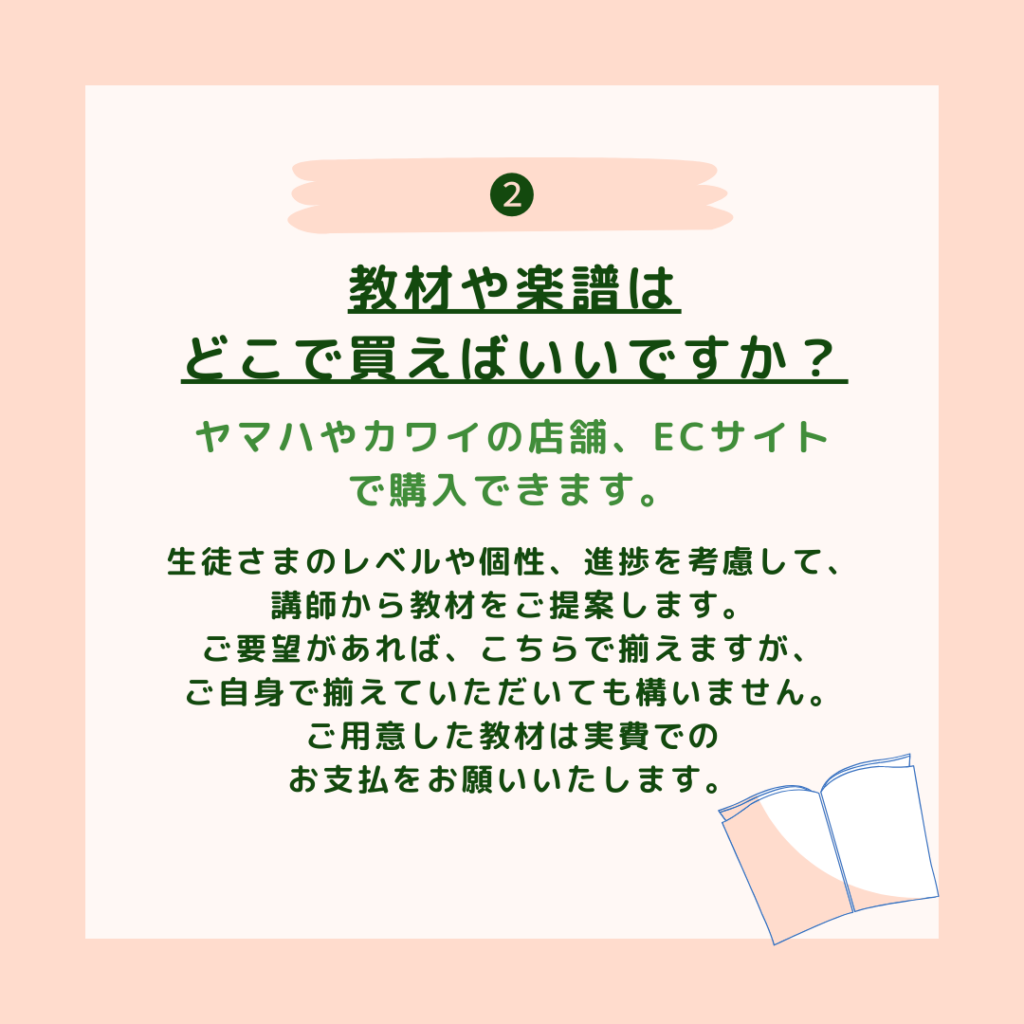 ❷

教材や楽譜は
どこで買えばいいですか？

ヤマハやカワイの店舗、ECサイトで購入できます。

生徒さまのレベルや個性、進捗を考慮して、
講師から教材をご提案します。
ご要望があれば、こちらで揃えますが、
ご自身で揃えていただいても構いません。
ご用意した教材は実費での
お支払をお願いいたします。